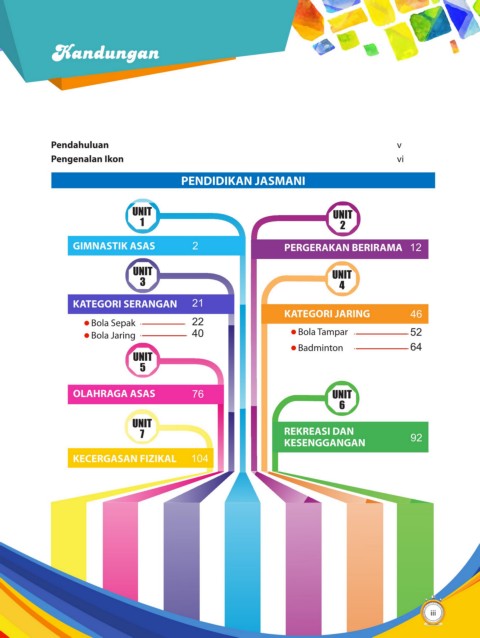 Kandungan

Pendahuluan v
Pengenalan Ikon vi

PENDIDIKAN JASMANI

UNIT 1
GIMNASTIK ASAS 2

UNIT 3
KATEGORI SERANGAN 21
• Bola Sepak 22
• Bola Jaring 40

UNIT 5
OLAHRAGA ASAS 76

UNIT 7
KECERGASAN FIZIKAL 104

UNIT 2
PERGERAKAN BERIRAMA 12

UNIT 4
KATEGORI JARING 46
• Bola Tampar 52
• Badminton 64

UNIT 6
REKREASI DAN KESENGGANGAN 92

iii